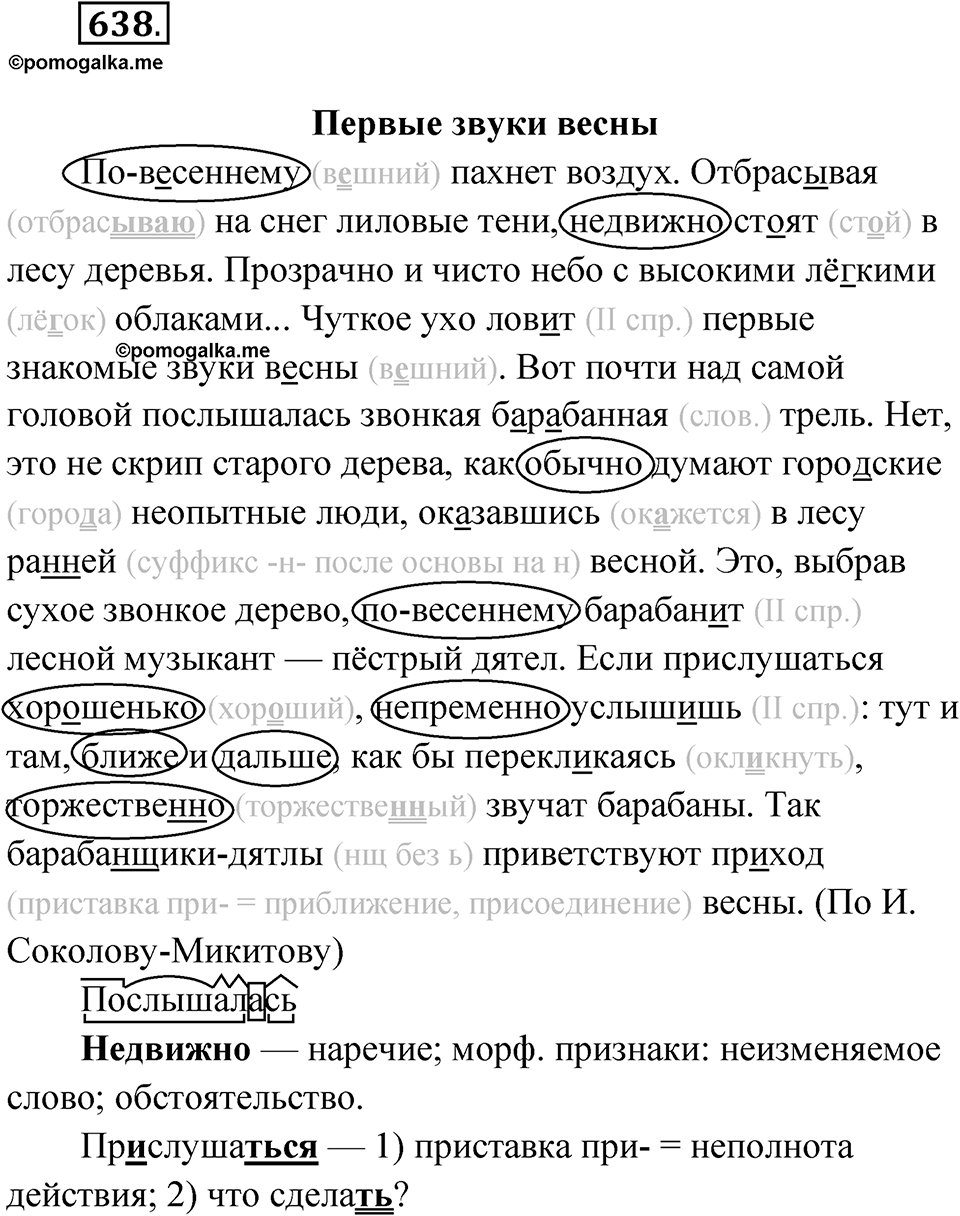 638.

©pomogalka.me

Первые звуки весны

По-весеннему (вешний) пахнет воздух. Отбрасывая (отбрасываю) на снег лиловые тени, недвижно стоят (стой) в лесу деревья. Прозрачно и чисто небо с высокими лёгкими (лёгок) облаками... Чуткое ухо ловит (II спр.) первые знакомые звуки весны (вешний). Вот почти над самой головой послышалась звонкая барабанная (слов.) трель. Нет, это не скрип старого дерева, как обычно думают городские (города) неопытные люди, оказавшись (окажется) в лесу ранней (суффикс -н- после основы на н) весной. Это, выбрав сухое звонкое дерево, по-весеннему барабанит (II спр.) лесной музыкант — пёстрый дятел. Если прислушаться хорошенько (хороший), непременно услышишь (II спр.): тут и там, ближе и дальше, как бы перекликаясь (окликнуть), торжественно (торжественный) звучат барабаны. Так барабанщики-дятлы (нщ без ь) приветствуют приход (приставка при- = приближение, присоединение) весны. (По И. Соколову-Микитову)

©pomogalka.me

Послышалась

Недвижно — наречие; морф. признаки: неизменяемое слово; обстоятельство.

Прислушаться — 1) приставка при- = неполнота действия; 2) что сделать?